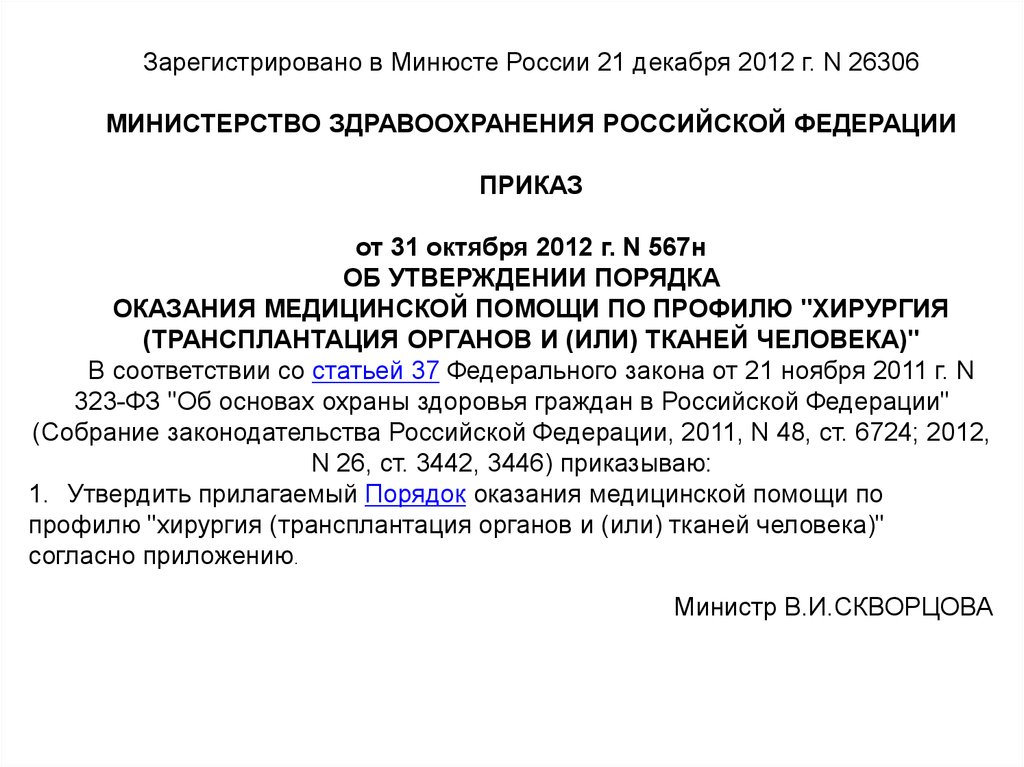 Зарегистрировано в Минюсте России 21 декабря 2012 г. N 26306

МИНИСТЕРСТВО ЗДРАВООХРАНЕНИЯ РОССИЙСКОЙ ФЕДЕРАЦИИ

ПРИКАЗ

от 31 октября 2012 г. N 567н
ОБ УТВЕРЖДЕНИИ ПОРЯДКА
ОКАЗАНИЯ МЕДИЦИНСКОЙ ПОМОЩИ ПО ПРОФИЛЮ "ХИРУРГИЯ (ТРАНСПЛАНТАЦИЯ ОРГАНОВ И (ИЛИ) ТКАНЕЙ ЧЕЛОВЕКА)"

В соответствии со статьей 37 Федерального закона от 21 ноября 2011 г. N 323-ФЗ "Об основах охраны здоровья граждан в Российской Федерации" (Собрание законодательства Российской Федерации, 2011, N 48, ст. 6724; 2012, N 26, ст. 3442, 3446) приказываю:

1. Утвердить прилагаемый Порядок оказания медицинской помощи по профилю "хирургия (трансплантация органов и (или) тканей человека)" согласно приложению.

Министр В.И.СКВОРЦОВА